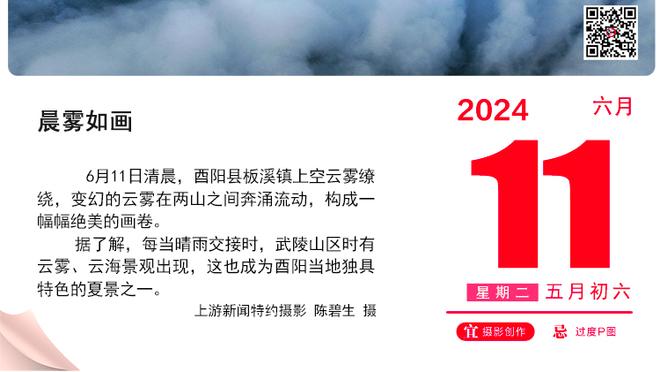 晨雾如画

6月11日清晨，酉阳县板溪镇上空云雾缭绕，变幻的云雾在两山之间奔涌流动，构成一幅幅绝美的画卷。

据了解，每当晴雨交接时，武陵山区时有云雾、云海景观出现，这也成为酉阳当地独具特色的夏景之一。

上游新闻特约摄影 陈碧生 摄

2024 六月

11

星期二 五月初六

宜 摄影创作 忌 过度P图